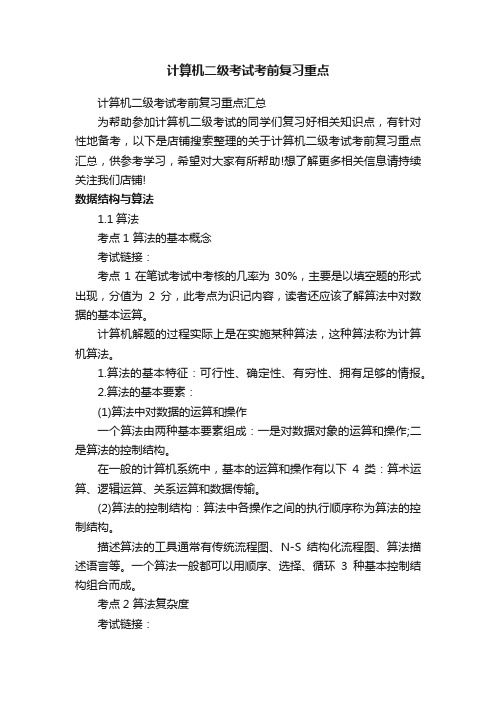 计算机二级考试考前复习重点

计算机二级考试考前复习重点汇总

为帮助参加计算机二级考试的同学们复习好相关知识点，有针对性地备考，以下是店铺搜索整理的关于计算机二级考试考前复习重点汇总，供参考学习，希望对大家有所帮助!想了解更多相关信息请持续关注我们店铺!

数据结构与算法

1.1 算法

考点 1 算法的基本概念

考试链接：

考点 1 在笔试考试中考核的几率为 30%，主要是以填空题的形式出现，分值为 2 分，此考点为识记内容，读者还应该了解算法中对数据的基本运算。

计算机解题的过程实际上是在实施某种算法，这种算法称为计算机算法。

1.算法的基本特征：可行性、确定性、有穷性、拥有足够的情报。

2.算法的基本要素：

(1)算法中对数据的运算和操作

一个算法由两种基本要素组成：一是对数据对象的运算和操作;二是算法的控制结构。

在一般的计算机系统中，基本的运算和操作有以下 4 类：算术运算、逻辑运算、关系运算和数据传输。

(2)算法的控制结构：算法中各操作之间的执行顺序称为算法的控制结构。

描述算法的工具通常有传统流程图、N-S 结构化流程图、算法描述语言等。一个算法一般都可以用顺序、选择、循环 3 种基本控制结构组合而成。

考点 2 算法复杂度

考试链接：